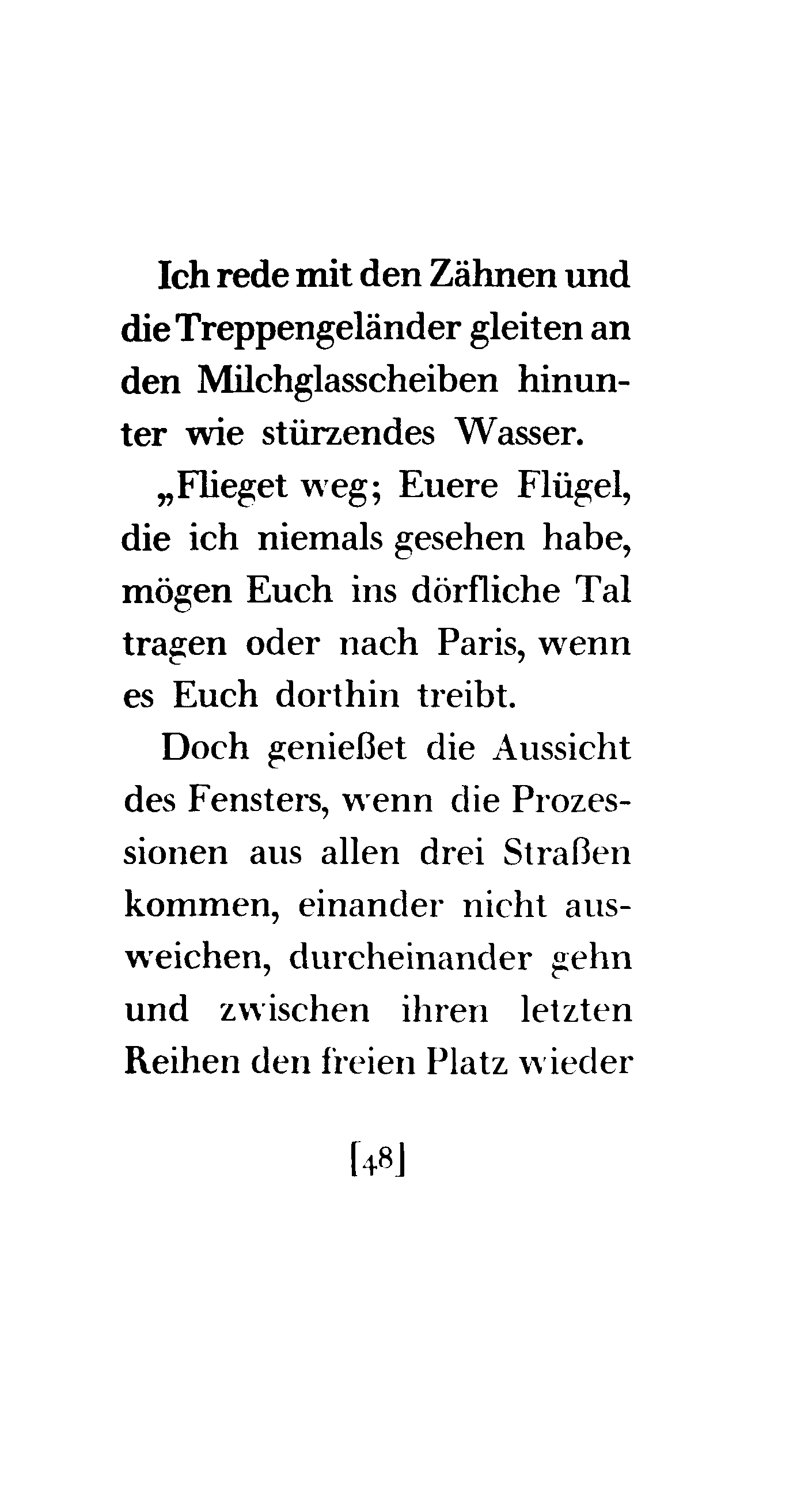 Ich rede mit den Zähnen und die Treppengeländer gleiten an den Milchglasscheiben hinunter wie stürzendes Wasser.

„Flieget weg; Euere Flügel, die ich niemals gesehen habe, mögen Euch ins dörfliche Tal tragen oder nach Paris, wenn es Euch dorthin treibt.

Doch genießet die Aussicht des Fensters, wenn die Prozessionen aus allen drei Straßen kommen, einander nicht ausweichen, durcheinander gehn und zwischen ihren letzten Reihen den freien Platz wieder

[48]